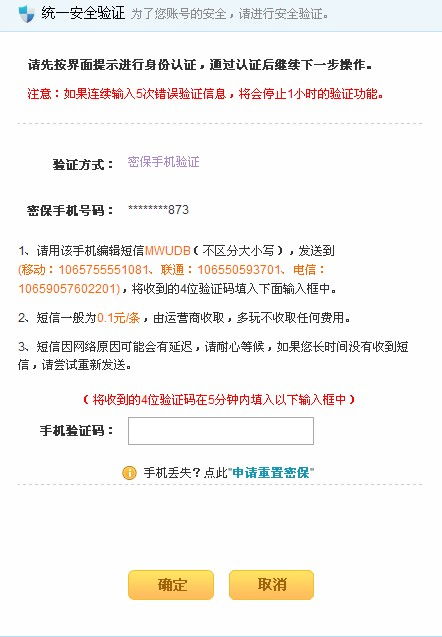 统一安全验证 为了您账号的安全，请进行安全验证。

请先按界面提示进行身份认证，通过认证后继续下一步操作。

注意：如果连续输入5次错误验证信息，将会停止1小时的验证功能。

验证方式： 密保手机验证

密保手机号码： ********873

1、请用该手机编辑短信MWUDB（不区分大小写），发送到(移动：1065755551081、联通：106550593701、电信：10659057602201)，将收到的4位验证码填入下面输入框中。

2、短信一般为0.1元/条，由运营商收取，多玩不收取任何费用。

3、短信因网络原因可能会有延迟，请耐心等候，如果您长时间没有收到短信，请尝试重新发送。

（将收到的4位验证码在5分钟内填入以下输入框中）

手机验证码：

手机丢失？点此"申请重置密保"

确定 取消